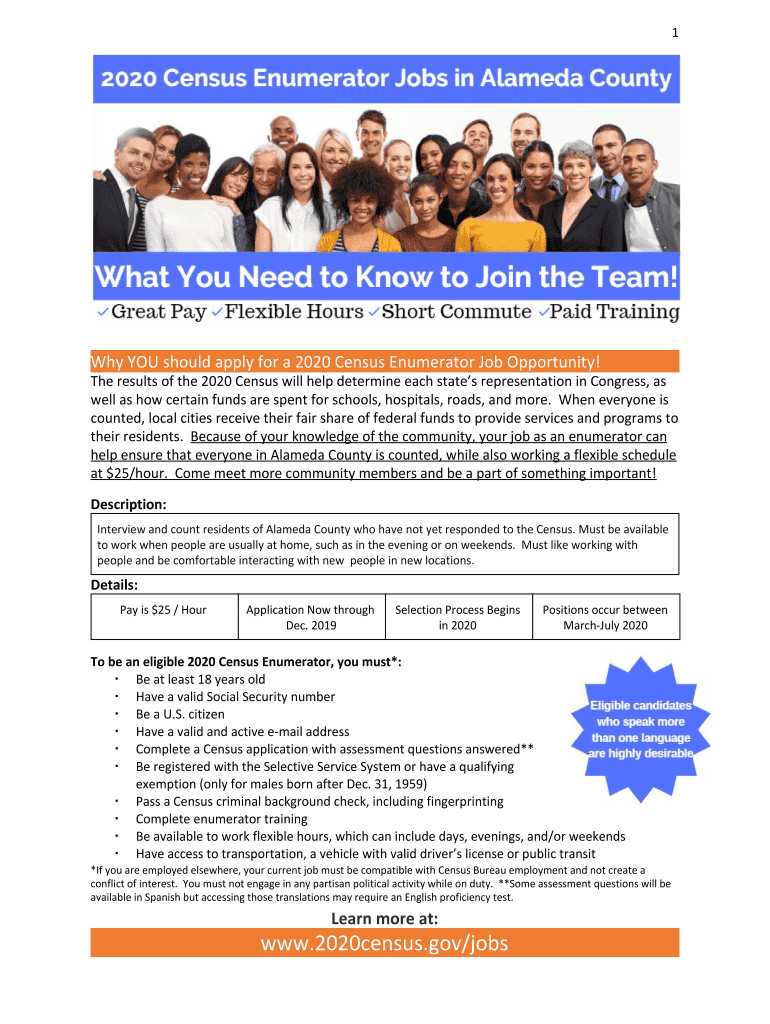 1

2020 Census Enumerator Jobs in Alameda County

What You Need to Know to Join the Team!

✓Great Pay ✓Flexible Hours ✓Short Commute ✓Paid Training

Why YOU should apply for a 2020 Census Enumerator Job Opportunity!

The results of the 2020 Census will help determine each state's representation in Congress, as well as how certain funds are spent for schools, hospitals, roads, and more. When everyone is counted, local cities receive their fair share of federal funds to provide services and programs to their residents. Because of your knowledge of the community, your job as an enumerator can help ensure that everyone in Alameda County is counted, while also working a flexible schedule at $25/hour. Come meet more community members and be a part of something important!

Description:

Interview and count residents of Alameda County who have not yet responded to the Census. Must be available to work when people are usually at home, such as in the evening or on weekends. Must like working with people and be comfortable interacting with new people in new locations.

Details:

| Pay is $25 / Hour | Application Now through Dec. 2019 | Selection Process Begins in 2020 | Positions occur between March-July 2020 |
|---|---|---|---|

To be an eligible 2020 Census Enumerator, you must*:
• Be at least 18 years old
• Have a valid Social Security number
• Be a U.S. citizen
• Have a valid and active e-mail address
• Complete a Census application with assessment questions answered**
• Be registered with the Selective Service System or have a qualifying exemption (only for males born after Dec. 31, 1959)
• Pass a Census criminal background check, including fingerprinting
• Complete enumerator training
• Be available to work flexible hours, which can include days, evenings, and/or weekends
• Have access to transportation, a vehicle with valid driver's license or public transit

Eligible candidates who speak more than one language are highly desirable

*If you are employed elsewhere, your current job must be compatible with Census Bureau employment and not create a conflict of interest. You must not engage in any partisan political activity while on duty. **Some assessment questions will be available in Spanish but accessing those translations may require an English proficiency test.

Learn more at:

www.2020census.gov/jobs